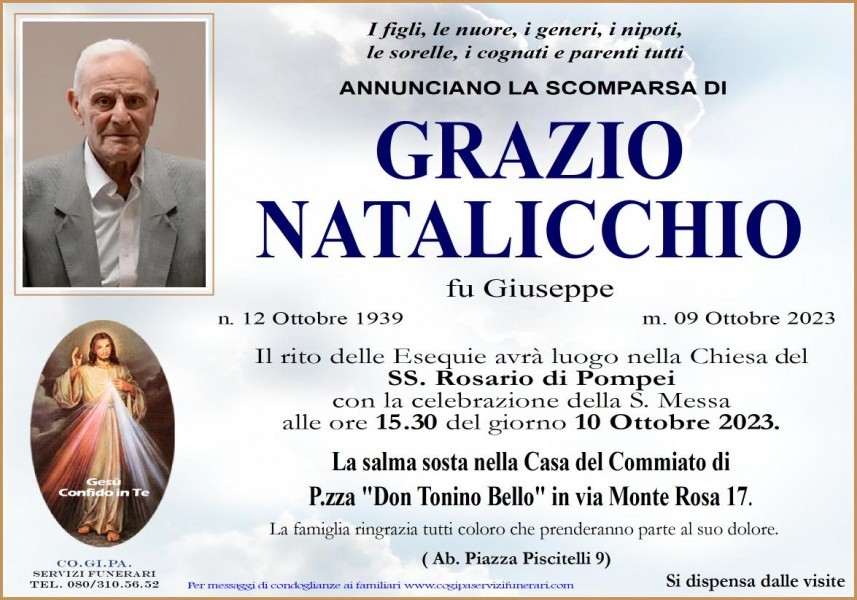 I figli, le nuore, i generi, i nipoti, le sorelle, i cognati e parenti tutti

ANNUNCIANO LA SCOMPARSA DI

GRAZIO NATALICCHIO

fu Giuseppe

n. 12 Ottobre 1939

m. 09 Ottobre 2023

Il rito delle Esequie avrà luogo nella Chiesa del SS. Rosario di Pompei con la celebrazione della S. Messa alle ore 15.30 del giorno 10 Ottobre 2023.

La salma sosta nella Casa del Commiato di P.zza "Don Tonino Bello" in via Monte Rosa 17.

La famiglia ringrazia tutti coloro che prenderanno parte al suo dolore.

( Ab. Piazza Piscitelli 9)

Gesù Confido in Te

CO.GI.PA.
SERVIZI FUNERARI
TEL. 080/310.56.52

Per messaggi di condoglianze ai familiari www.cogipaservizifunerari.com

Si dispensa dalle visite